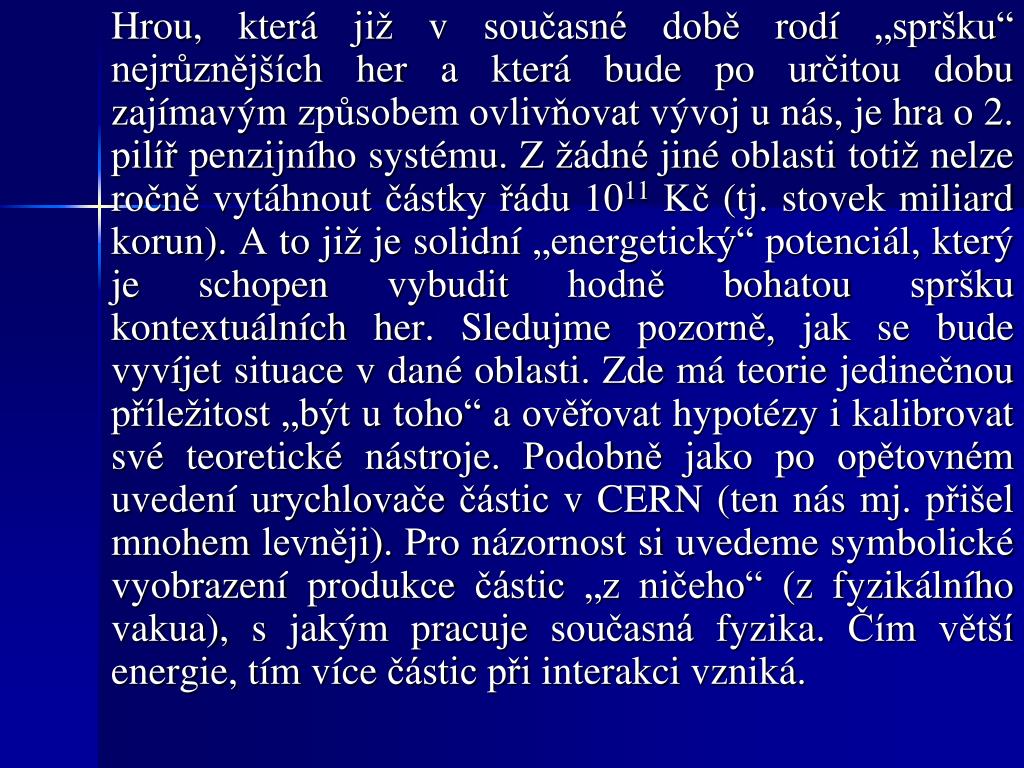 Hrou, která již v současné době rodí „spršku“ nejrůznějších her a která bude po určitou dobu zajímavým způsobem ovlivňovat vývoj u nás, je hra o 2. pilíř penzijního systému. Z žádné jiné oblasti totiž nelze ročně vytáhnout částky řádu $10^{11}$ Kč (tj. stovek miliard korun). A to již je solidní „energetický“ potenciál, který je schopen vybudit hodně bohatou spršku kontextuálních her. Sledujme pozorně, jak se bude vyvíjet situace v dané oblasti. Zde má teorie jedinečnou příležitost „být u toho“ a ověřovat hypotézy i kalibrovat své teoretické nástroje. Podobně jako po opětovném uvedení urychlovače částic v CERN (ten nás mj. přišel mnohem levněji). Pro názornost si uvedeme symbolické vyobrazení produkce částic „z ničeho“ (z fyzikálního vakua), s jakým pracuje současná fyzika. Čím větší energie, tím více částic při interakci vzniká.